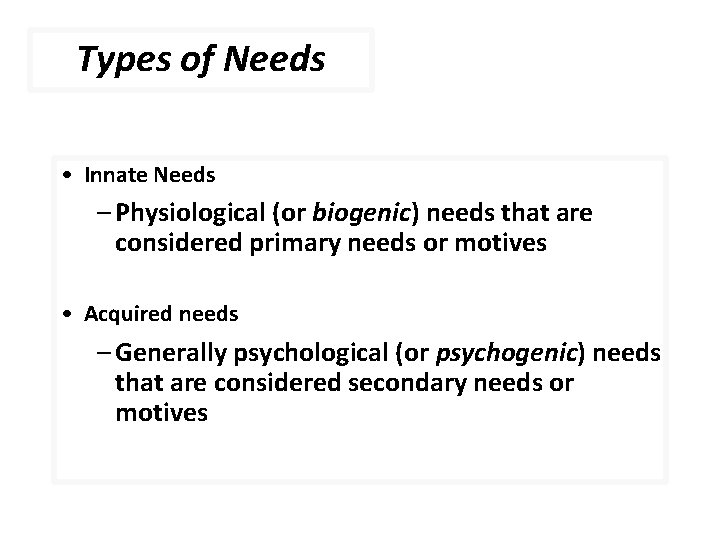 Types of Needs

• Innate Needs
– Physiological (or biogenic) needs that are considered primary needs or motives

• Acquired needs
– Generally psychological (or psychogenic) needs that are considered secondary needs or motives